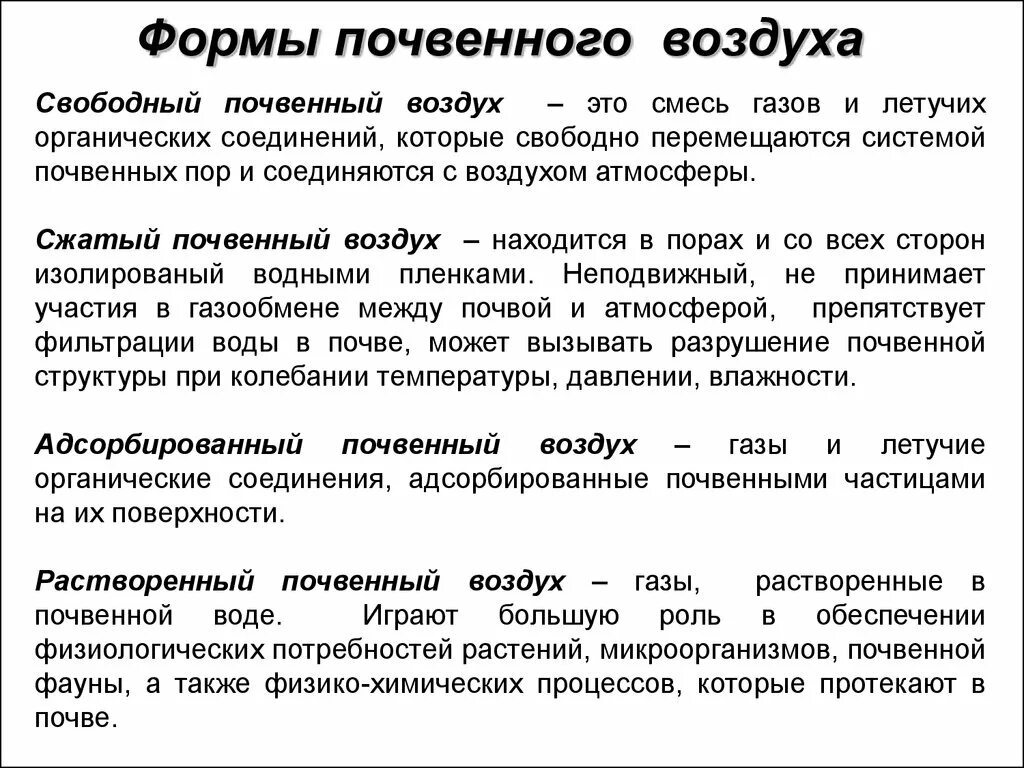 Формы почвенного воздуха

Свободный почвенный воздух – это смесь газов и летучих органических соединений, которые свободно перемещаются системой почвенных пор и соединяются с воздухом атмосферы.

Сжатый почвенный воздух – находится в порах и со всех сторон изолированый водными пленками. Неподвижный, не принимает участия в газообмене между почвой и атмосферой, препятствует фильтрации воды в почве, может вызывать разрушение почвенной структуры при колебании температуры, давлении, влажности.

Адсорбированный почвенный воздух – газы и летучие органические соединения, адсорбированные почвенными частицами на их поверхности.

Растворенный почвенный воздух – газы, растворенные в почвенной воде. Играют большую роль в обеспечении физиологических потребностей растений, микроорганизмов, почвенной фауны, а также физико-химических процессов, которые протекают в почве.